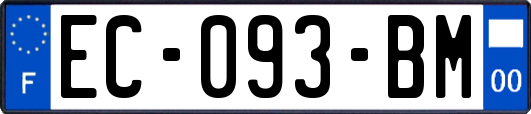 F
EC-093-BM
00